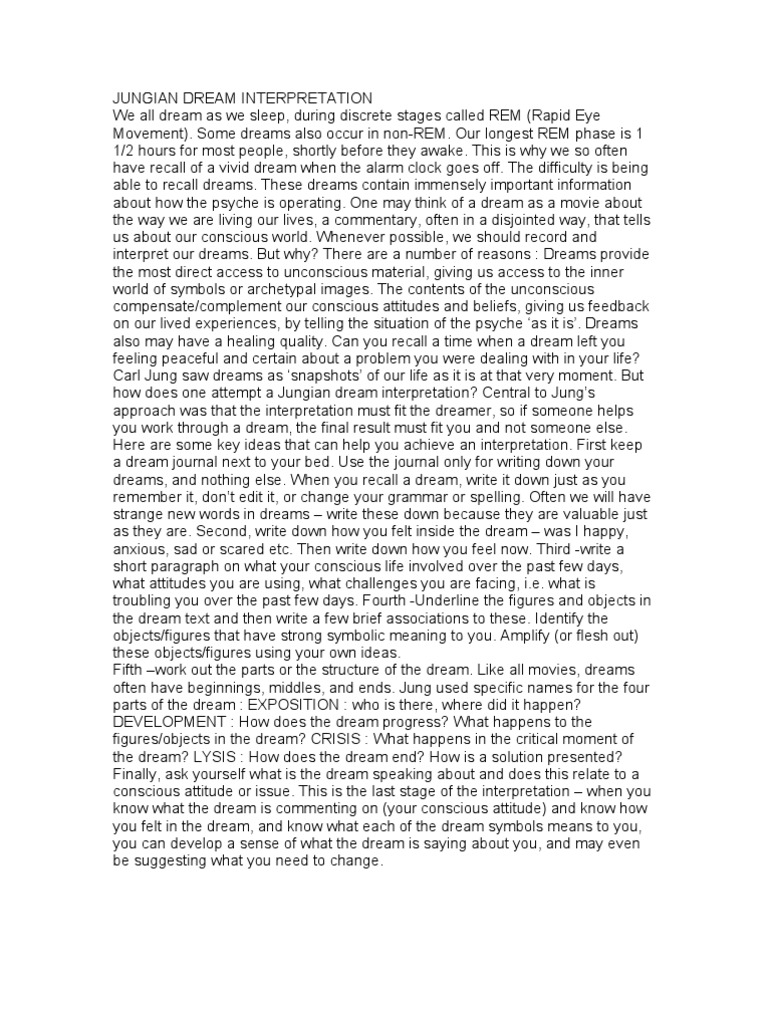 JUNGIAN DREAM INTERPRETATION
We all dream as we sleep, during discrete stages called REM (Rapid Eye Movement). Some dreams also occur in non-REM. Our longest REM phase is 1 1/2 hours for most people, shortly before they awake. This is why we so often have recall of a vivid dream when the alarm clock goes off. The difficulty is being able to recall dreams. These dreams contain immensely important information about how the psyche is operating. One may think of a dream as a movie about the way we are living our lives, a commentary, often in a disjointed way, that tells us about our conscious world. Whenever possible, we should record and interpret our dreams. But why? There are a number of reasons : Dreams provide the most direct access to unconscious material, giving us access to the inner world of symbols or archetypal images. The contents of the unconscious compensate/complement our conscious attitudes and beliefs, giving us feedback on our lived experiences, by telling the situation of the psyche 'as it is'. Dreams also may have a healing quality. Can you recall a time when a dream left you feeling peaceful and certain about a problem you were dealing with in your life? Carl Jung saw dreams as 'snapshots' of our life as it is at that very moment. But how does one attempt a Jungian dream interpretation? Central to Jung's approach was that the interpretation must fit the dreamer, so if someone helps you work through a dream, the final result must fit you and not someone else. Here are some key ideas that can help you achieve an interpretation. First keep a dream journal next to your bed. Use the journal only for writing down your dreams, and nothing else. When you recall a dream, write it down just as you remember it, don't edit it, or change your grammar or spelling. Often we will have strange new words in dreams – write these down because they are valuable just as they are. Second, write down how you felt inside the dream – was I happy, anxious, sad or scared etc. Then write down how you feel now. Third -write a short paragraph on what your conscious life involved over the past few days, what attitudes you are using, what challenges you are facing, i.e. what is troubling you over the past few days. Fourth -Underline the figures and objects in the dream text and then write a few brief associations to these. Identify the objects/figures that have strong symbolic meaning to you. Amplify (or flesh out) these objects/figures using your own ideas.
Fifth –work out the parts or the structure of the dream. Like all movies, dreams often have beginnings, middles, and ends. Jung used specific names for the four parts of the dream : EXPOSITION : who is there, where did it happen? DEVELOPMENT : How does the dream progress? What happens to the figures/objects in the dream? CRISIS : What happens in the critical moment of the dream? LYSIS : How does the dream end? How is a solution presented? Finally, ask yourself what is the dream speaking about and does this relate to a conscious attitude or issue. This is the last stage of the interpretation – when you know what the dream is commenting on (your conscious attitude) and know how you felt in the dream, and know what each of the dream symbols means to you, you can develop a sense of what the dream is saying about you, and may even be suggesting what you need to change.